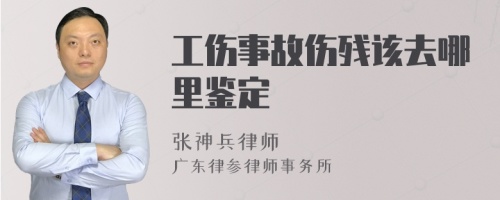 工伤事故伤残该去哪里鉴定

张神兵律师
广东律参律师事务所